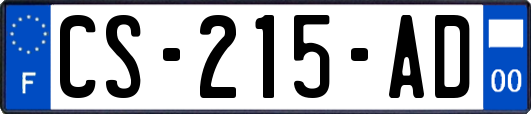 F
CS-215-AD
00